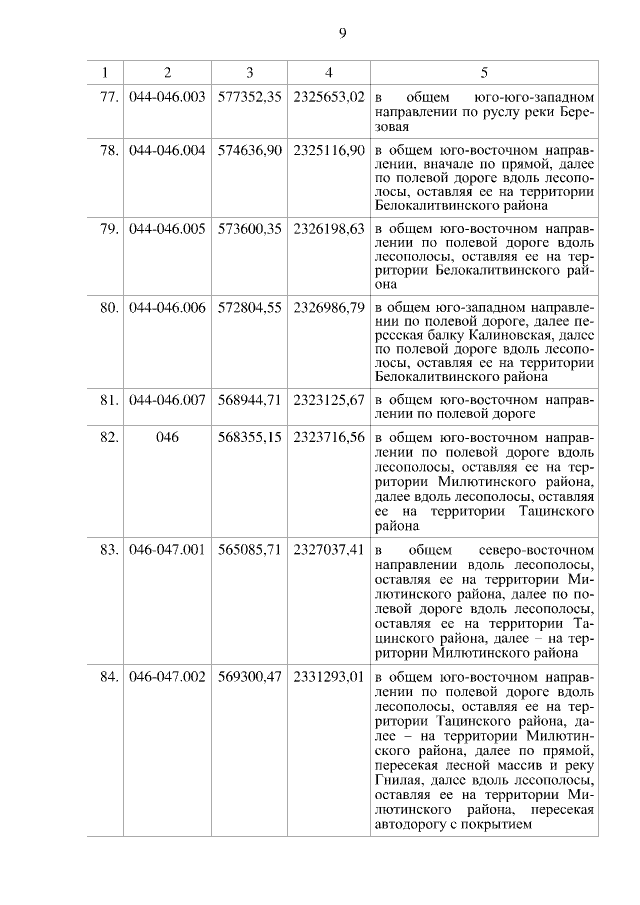 9

| 1 | 2 | 3 | 4 | 5 |
|---|---|---|---|---|
| 77. | 044-046.003 | 577352,35 | 2325653,02 | в общем юго-юго-западном направлении по руслу реки Березовая |
| 78. | 044-046.004 | 574636,90 | 2325116,90 | в общем юго-восточном направлении, вначале по прямой, далее по полевой дороге вдоль лесополосы, оставляя ее на территории Белокалитвинского района |
| 79. | 044-046.005 | 573600,35 | 2326198,63 | в общем юго-восточном направлении по полевой дороге вдоль лесополосы, оставляя ее на территории Белокалитвинского района |
| 80. | 044-046.006 | 572804,55 | 2326986,79 | в общем юго-западном направлении по полевой дороге, далее пересекая балку Калиновская, далее по полевой дороге вдоль лесополосы, оставляя ее на территории Белокалитвинского района |
| 81. | 044-046.007 | 568944,71 | 2323125,67 | в общем юго-восточном направлении по полевой дороге |
| 82. | 046 | 568355,15 | 2323716,56 | в общем юго-восточном направлении по полевой дороге вдоль лесополосы, оставляя ее на территории Милютинского района, далее вдоль лесополосы, оставляя ее на территории Тацинского района |
| 83. | 046-047.001 | 565085,71 | 2327037,41 | в общем северо-восточном направлении вдоль лесополосы, оставляя ее на территории Милютинского района, далее по полевой дороге вдоль лесополосы, оставляя ее на территории Тацинского района, далее – на территории Милютинского района |
| 84. | 046-047.002 | 569300,47 | 2331293,01 | в общем юго-восточном направлении по полевой дороге вдоль лесополосы, оставляя ее на территории Тацинского района, далее – на территории Милютинского района, далее по прямой, пересекая лесной массив и реку Гнилая, далее вдоль лесополосы, оставляя ее на территории Милютинского района, пересекая автодорогу с покрытием |